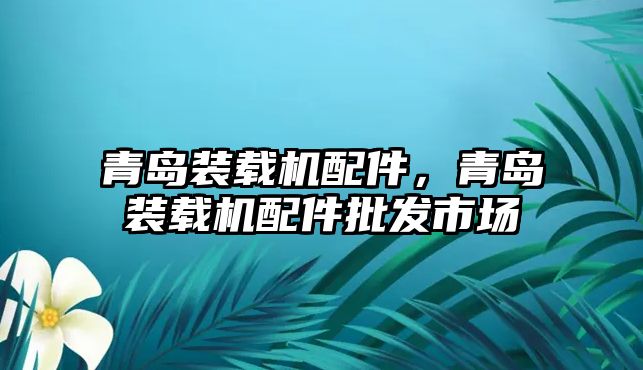 青岛装载机配件，青岛装载机配件批发市场